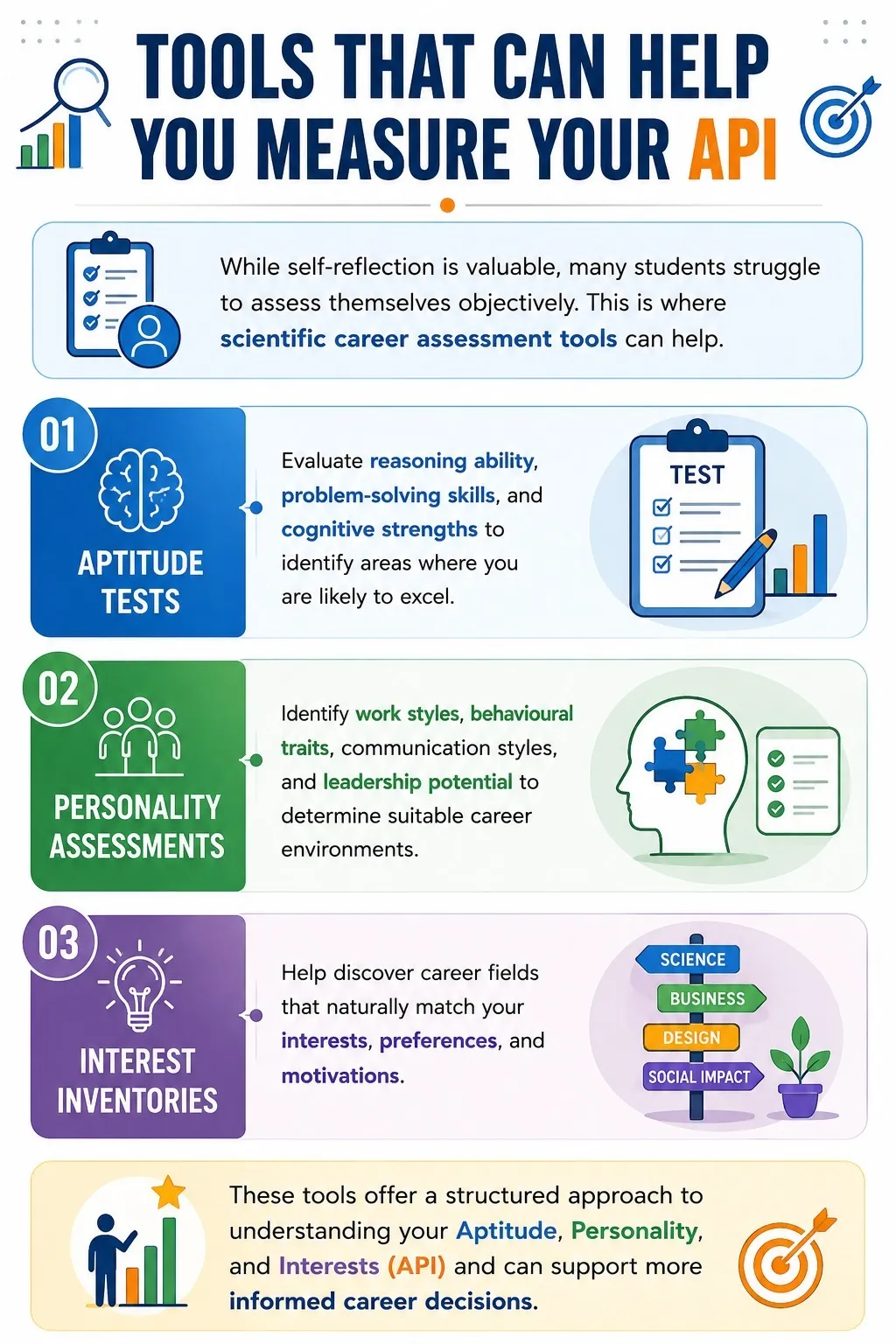 TOOLS THAT CAN HELP YOU MEASURE YOUR API

While self-reflection is valuable, many students struggle to assess themselves objectively. This is where scientific career assessment tools can help.

01

APTITUDE TESTS

Evaluate reasoning ability, problem-solving skills, and cognitive strengths to identify areas where you are likely to excel.

TEST

02

PERSONALITY ASSESSMENTS

Identify work styles, behavioural traits, communication styles, and leadership potential to determine suitable career environments.

03

INTEREST INVENTORIES

Help discover career fields that naturally match your interests, preferences, and motivations.

SCIENCE
BUSINESS
DESIGN
SOCIAL IMPACT

These tools offer a structured approach to understanding your Aptitude, Personality, and Interests (API) and can support more informed career decisions.